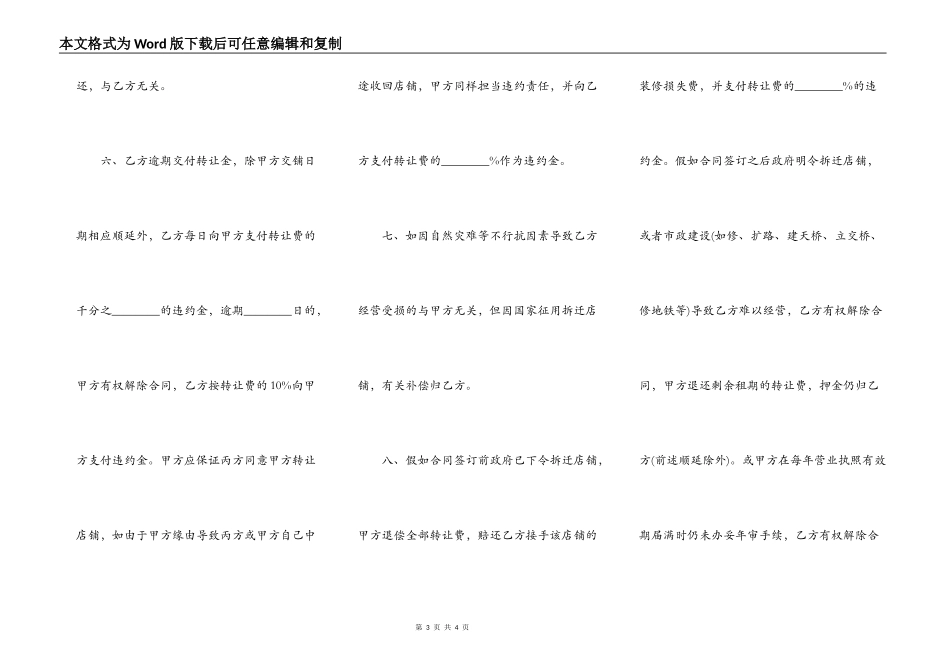 本文格式为Word版下载后可任意编辑和复制

还，与乙方无关。

六、乙方逾期交付转让金，除甲方交铺日期相应顺延外，乙方每日向甲方支付转让费的千分之________的违约金，逾期________日的，甲方有权解除合同，乙方按转让费的10%向甲方支付违约金。甲方应保证丙方同意甲方转让店铺，如由于甲方缘由导致丙方或甲方自己中途收回店铺，甲方同样担当违约责任，并向乙方支付转让费的________%作为违约金。

七、如因自然灾难等不行抗因素导致乙方经营受损的与甲方无关，但因国家征用拆迁店铺，有关补偿归乙方。

八、假如合同签订前政府已下令拆迁店铺，甲方退偿全部转让费，赔还乙方接手该店铺的装修损失费，并支付转让费的________%的违约金。假如合同签订之后政府明令拆迁店铺，或者市政建设(如修、扩路、建天桥、立交桥、修地铁等)导致乙方难以经营，乙方有权解除合同，甲方退还剩余租期的转让费，押金仍归乙方(前述顺延除外)。或甲方在每年营业执照有效期届满时仍未办妥年审手续，乙方有权解除合

第 3 页 共 4 页